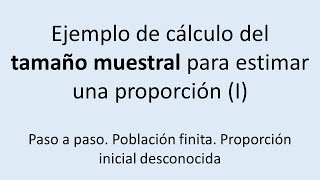 Ejemplo de cálculo del tamaño muestral para estimar una proporción (I)

Paso a paso. Población finita. Proporción inicial desconocida